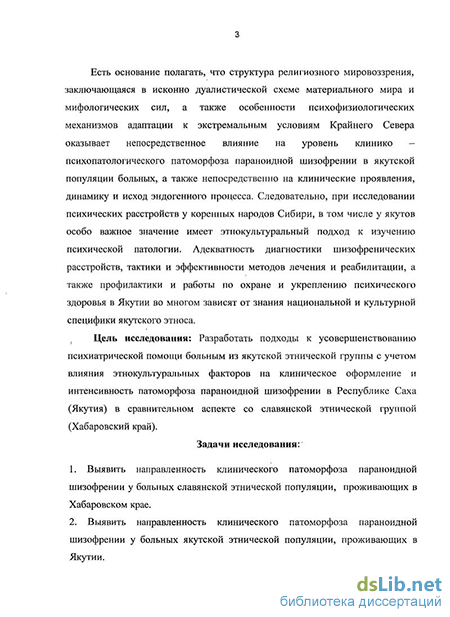 3

Есть основание полагать, что структура религиозного мировоззрения, заключающаяся в исконно дуалистической схеме материального мира и мифологических сил, а также особенности психофизиологических механизмов адаптации к экстремальным условиям Крайнего Севера оказывает непосредственное влияние на уровень клинико – психопатологического патоморфоза параноидной шизофрении в якутской популяции больных, а также непосредственно на клинические проявления, динамику и исход эндогенного процесса. Следовательно, при исследовании психических расстройств у коренных народов Сибири, в том числе у якутов особо важное значение имеет этнокультуральный подход к изучению психической патологии. Адекватность диагностики шизофренических расстройств, тактики и эффективности методов лечения и реабилитации, а также профилактики и работы по охране и укреплению психического здоровья в Якутии во многом зависят от знания национальной и культурной специфики якутского этноса.

Цель исследования: Разработать подходы к усовершенствованию психиатрической помощи больным из якутской этнической группы с учетом влияния этнокультуральных факторов на клиническое оформление и интенсивность патоморфоза параноидной шизофрении в Республике Саха (Якутия) в сравнительном аспекте со славянской этнической группой (Хабаровский край).

Задачи исследования:

1. Выявить направленность клинического патоморфоза параноидной шизофрении у больных славянской этнической популяции, проживающих в Хабаровском крае.
2. Выявить направленность клинического патоморфоза параноидной шизофрении у больных якутской этнической популяции, проживающих в Якутии.

dsLib.net
библиотека диссертаций